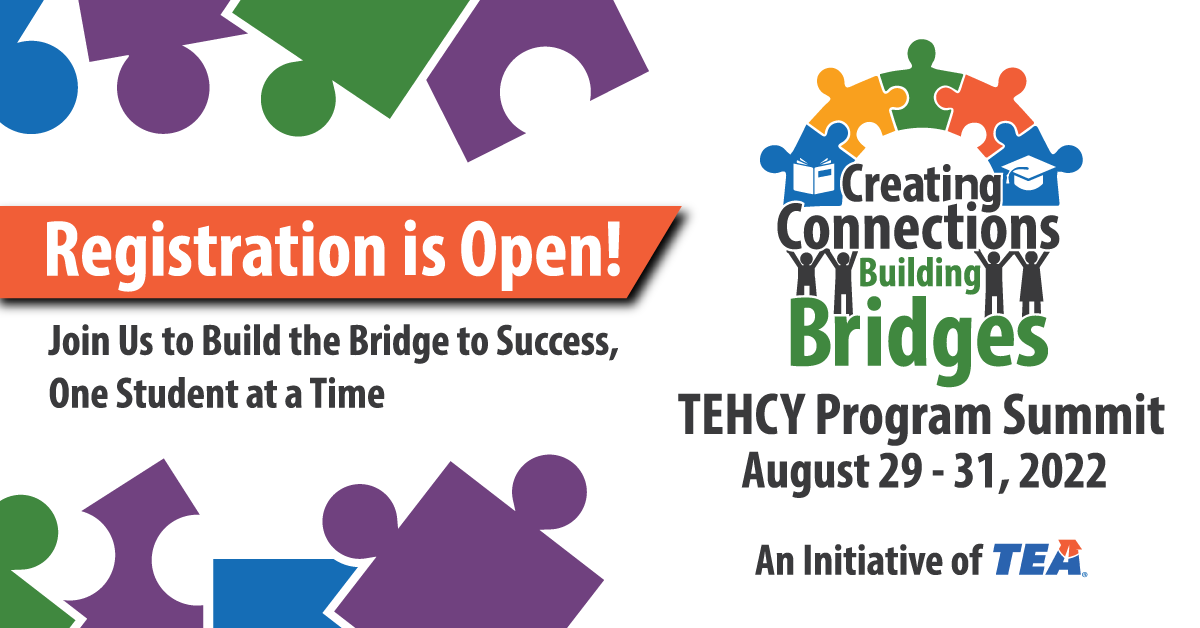 Registration is Open!

Join Us to Build the Bridge to Success, One Student at a Time

Creating Connections Building Bridges

TEHCY Program Summit
August 29 - 31, 2022

An Initiative of TEA